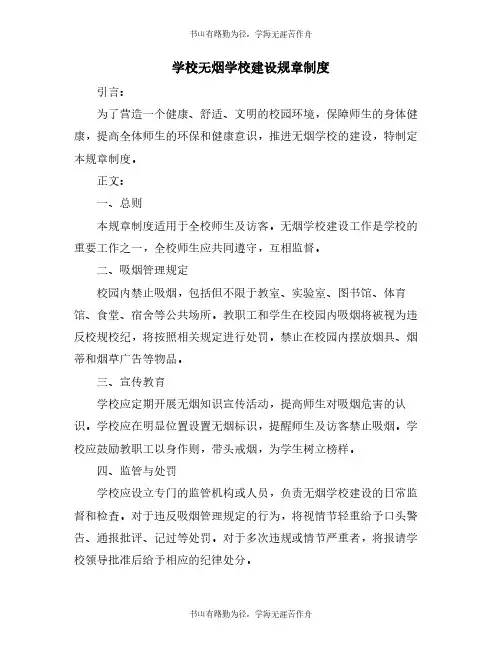 书山有路勤为径，学海无涯苦作舟

学校无烟学校建设规章制度

引言：

为了营造一个健康、舒适、文明的校园环境，保障师生的身体健康，提高全体师生的环保和健康意识，推进无烟学校的建设，特制定本规章制度。

正文：

一、总则

本规章制度适用于全校师生及访客。无烟学校建设工作是学校的重要工作之一，全校师生应共同遵守，互相监督。

二、吸烟管理规定

校园内禁止吸烟，包括但不限于教室、实验室、图书馆、体育馆、食堂、宿舍等公共场所。教职工和学生在校园内吸烟将被视为违反校规校纪，将按照相关规定进行处罚。禁止在校园内摆放烟具、烟蒂和烟草广告等物品。

三、宣传教育

学校应定期开展无烟知识宣传活动，提高师生对吸烟危害的认识。学校应在明显位置设置无烟标识，提醒师生及访客禁止吸烟。学校应鼓励教职工以身作则，带头戒烟，为学生树立榜样。

四、监管与处罚

学校应设立专门的监管机构或人员，负责无烟学校建设的日常监督和检查。对于违反吸烟管理规定的行为，将视情节轻重给予口头警告、通报批评、记过等处罚。对于多次违规或情节严重者，将报请学校领导批准后给予相应的纪律处分。

书山有路勤为径，学海无涯苦作舟